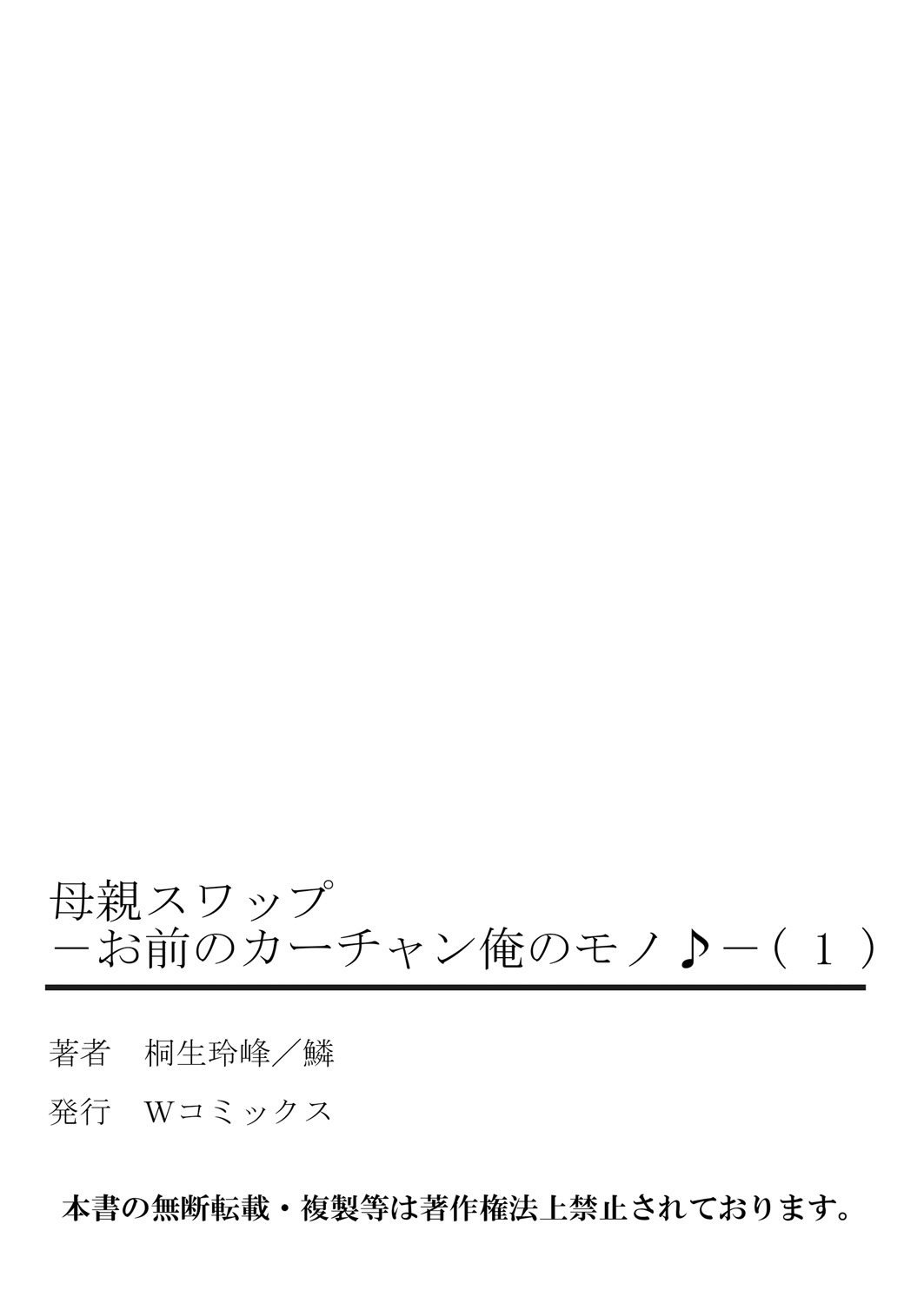 母親スワップ
－お前のカーチャン俺のモノ♪－（１）

著者　桐生玲峰／鱗

発行　Wコミックス

本書の無断転載・複製等は著作権法上禁止されております。